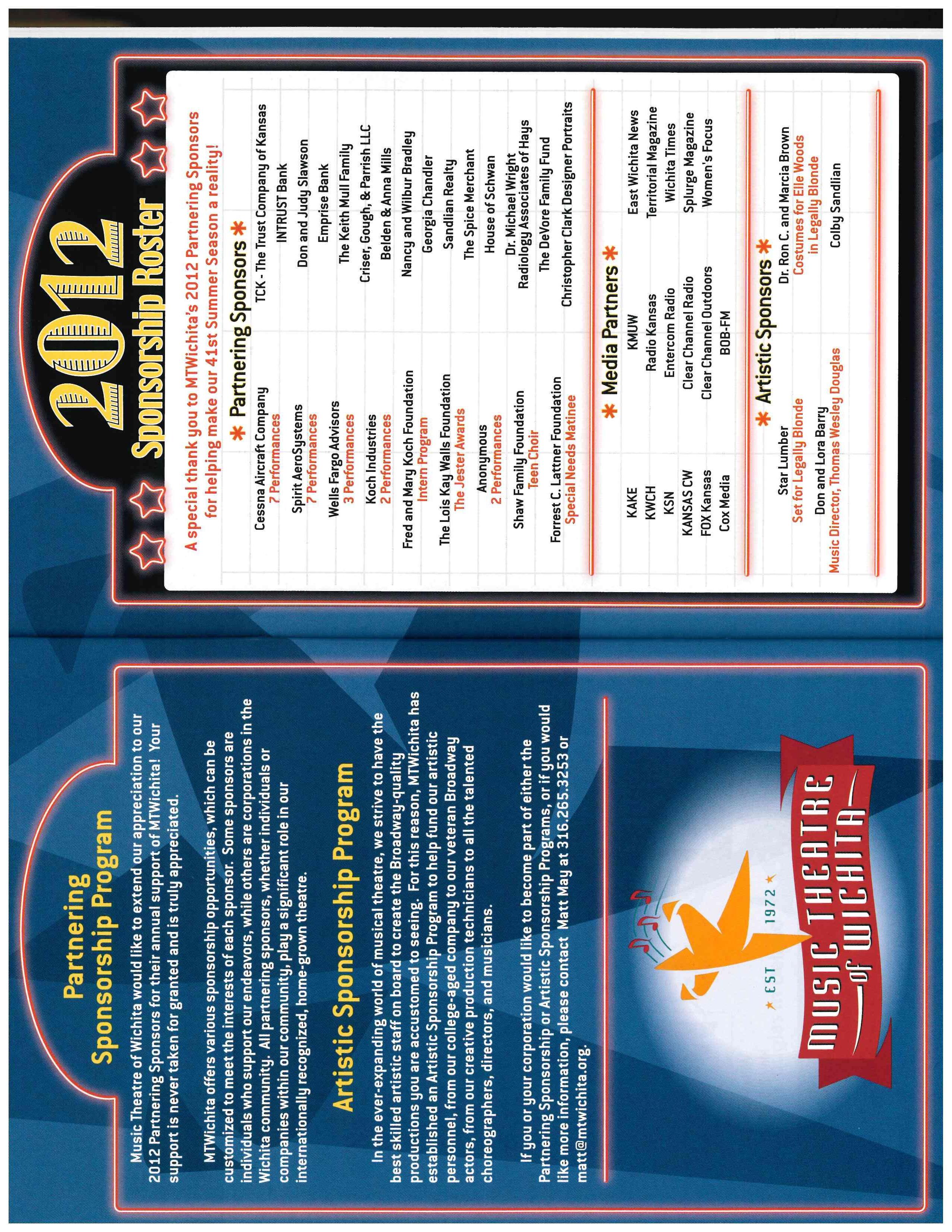 Partnering Sponsorship Program

Music Theatre of Wichita would like to extend our appreciation to our 2012 Partnering Sponsors for their annual support of MTWichita! Your support is never taken for granted and is truly appreciated.

MTWichita offers various sponsorship opportunities, which can be customized to meet the interests of each sponsor. Some sponsors are individuals who support our endeavors, while others are corporations in the Wichita community. All partnering sponsors, whether individuals or companies within our community, play a significant role in our internationally recognized, home-grown theatre.

Artistic Sponsorship Program

In the ever-expanding world of musical theatre, we strive to have the best skilled artistic staff on board to create the Broadway-quality productions you are accustomed to seeing. For this reason, MTWichita has established an Artistic Sponsorship Program to help fund our artistic personnel, from our college-aged company to our veteran Broadway actors, from our creative production technicians to all the talented choreographers, directors, and musicians.

If you or your corporation would like to become part of either the Partnering Sponsorship or Artistic Sponsorship Programs, or if you would like more information, please contact Matt May at 316.265.3253 or matt@mtwichita.org.

EST 1972
MUSIC THEATRE of WICHITA

2012 Sponsorship Roster

A special thank you to MTWichita's 2012 Partnering Sponsors for helping make our 41st Summer Season a reality!

Partnering Sponsors

Cessna Aircraft Company
7 Performances
Spirit AeroSystems
7 Performances
Wells Fargo Advisors
3 Performances
Koch Industries
2 Performances
Fred and Mary Koch Foundation
Intern Program
The Lois Kay Walls Foundation
The Jester Awards
Anonymous
2 Performances
Shaw Family Foundation
Teen Choir
Forrest C. Lattner Foundation
Special Needs Matinee

TCK - The Trust Company of Kansas
INTRUST Bank
Don and Judy Slawson
Emprise Bank
The Keith Mull Family
Criser, Gough, & Parrish LLC
Belden & Anna Mills
Nancy and Wilbur Bradley
Georgia Chandler
Sandlian Realty
The Spice Merchant
House of Schwan
Dr. Michael Wright
Radiology Associates of Hays
The DeVore Family Fund
Christopher Clark Designer Portraits

Media Partners

KAKE
KWCH
KSN
KANSAS CW
FOX Kansas
Cox Media

KMUW
Radio Kansas
Entercom Radio
Clear Channel Radio
Clear Channel Outdoors
BOB-FM

East Wichita News
Territorial Magazine
Wichita Times
Splurge Magazine
Women's Focus

Artistic Sponsors

Star Lumber
Set for Legally Blonde
Don and Lora Barry
Music Director, Thomas Wesley Douglas

Dr. Ron C. and Marcia Brown
Costumes for Elle Woods in Legally Blonde
Colby Sandlian